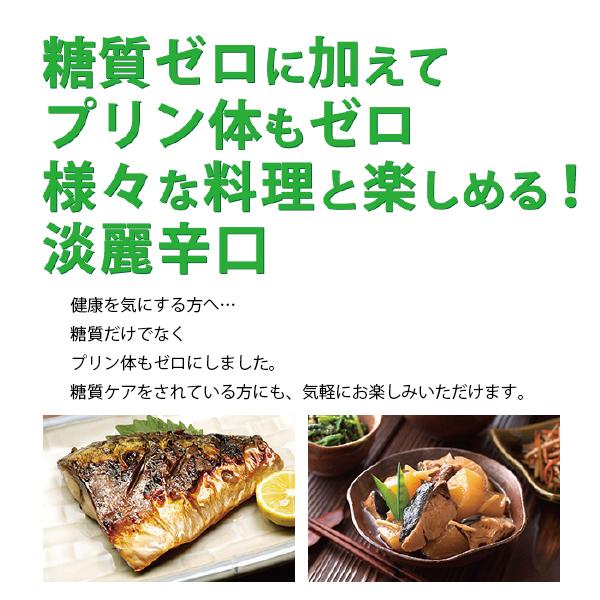 糖質ゼロに加えて
プリン体もゼロ
様々な料理と楽しめる！
淡麗辛口

健康を気にする方へ…
糖質だけでなく
プリン体もゼロにしました。
糖質ケアをされている方にも、気軽にお楽しみいただけます。